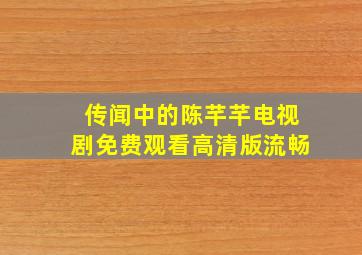 传闻中的陈芊芊电视剧免费观看高清版流畅